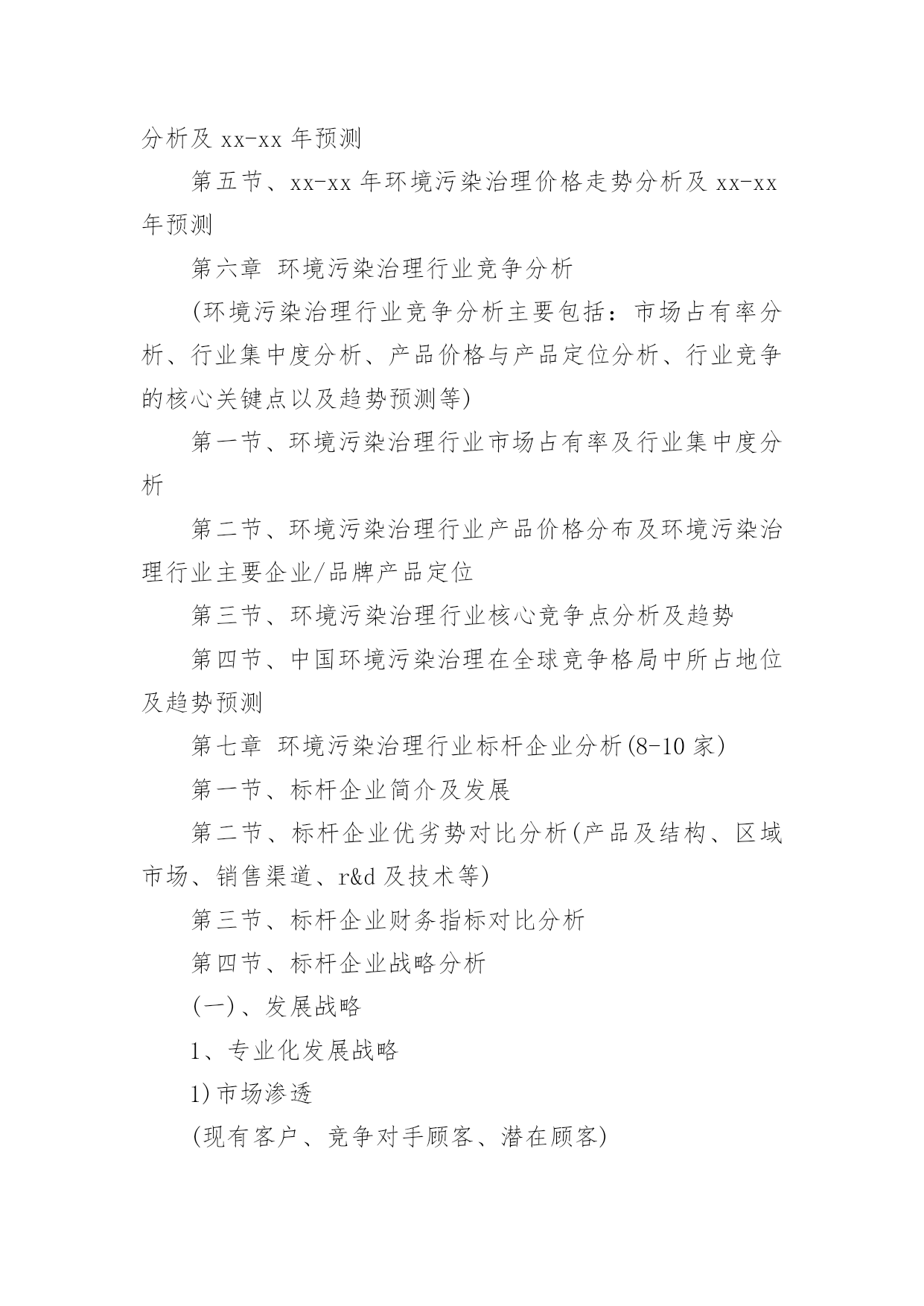 分析及 xx-xx 年预测

第五节、xx-xx 年环境污染治理价格走势分析及 xx-xx 年预测

第六章 环境污染治理行业竞争分析

(环境污染治理行业竞争分析主要包括：市场占有率分析、行业集中度分析、产品价格与产品定位分析、行业竞争的核心关键点以及趋势预测等)

第一节、环境污染治理行业市场占有率及行业集中度分析

第二节、环境污染治理行业产品价格分布及环境污染治理行业主要企业/品牌产品定位

第三节、环境污染治理行业核心竞争点分析及趋势

第四节、中国环境污染治理在全球竞争格局中所占地位及趋势预测

第七章 环境污染治理行业标杆企业分析(8-10 家)

第一节、标杆企业简介及发展

第二节、标杆企业优劣势对比分析(产品及结构、区域市场、销售渠道、r&d 及技术等)

第三节、标杆企业财务指标对比分析

第四节、标杆企业战略分析

(一)、发展战略

1、专业化发展战略

1)市场渗透

(现有客户、竞争对手顾客、潜在顾客)